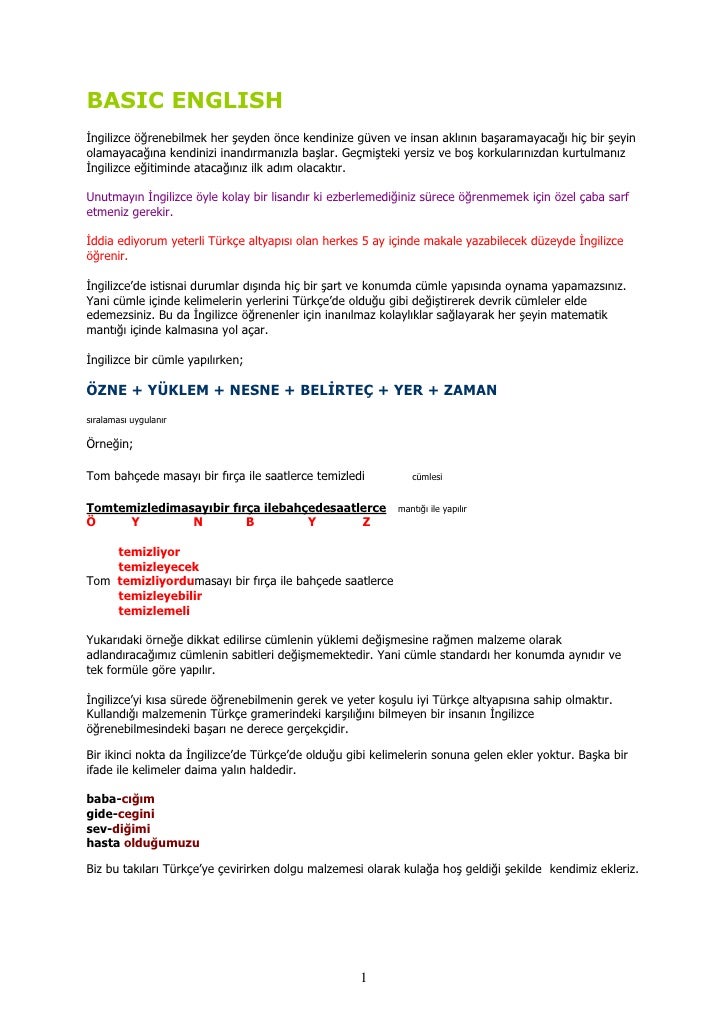 BASIC ENGLISH

İngilizce öğrenebilmek her şeyden önce kendinize güven ve insan aklının başaramayacağı hiç bir şeyin olamayacağına kendinizi inandırmanızla başlar. Geçmişteki yersiz ve boş korkularınızdan kurtulmanız İngilizce eğitiminde atacağınız ilk adım olacaktır.

Unutmayın İngilizce öyle kolay bir lisandır ki ezberlemediğiniz sürece öğrenmemek için özel çaba sarf etmeniz gerekir.

İddia ediyorum yeterli Türkçe altyapısı olan herkes 5 ay içinde makale yazabilecek düzeyde İngilizce öğrenir.

İngilizce'de istisnai durumlar dışında hiç bir şart ve konumda cümle yapısında oynama yapamazsınız. Yani cümle içinde kelimelerin yerlerini Türkçe'de olduğu gibi değiştirerek devrik cümleler elde edemezsiniz. Bu da İngilizce öğrenenler için inanılmaz kolaylıklar sağlayarak her şeyin matematik mantığı içinde kalmasına yol açar.

İngilizce bir cümle yapılırken;

ÖZNE + YÜKLEM + NESNE + BELİRTEÇ + YER + ZAMAN

sıralaması uygulanır

Örneğin;

Tom bahçede masayı bir fırça ile saatlerce temizledi cümlesi

Tomtemizledimasayıbir fırça ilebahçedesaatlerce mantığı ile yapılır
Ö Y N B Y Z

temizliyor
temizleyecek
Tom temizliyordumasayı bir fırça ile bahçede saatlerce
temizleyebilir
temizlemeli

Yukarıdaki örneğe dikkat edilirse cümlenin yüklemi değişmesine rağmen malzeme olarak adlandıracağımız cümlenin sabitleri değişmemektedir. Yani cümle standardı her konumda aynıdır ve tek formüle göre yapılır.

İngilizce'yi kısa sürede öğrenebilmenin gerek ve yeter koşulu iyi Türkçe altyapısına sahip olmaktır. Kullandığı malzemenin Türkçe gramerindeki karşılığını bilmeyen bir insanın İngilizce öğrenebilmesindeki başarı ne derece gerçekçidir.

Bir ikinci nokta da İngilizce'de Türkçe'de olduğu gibi kelimelerin sonuna gelen ekler yoktur. Başka bir ifade ile kelimeler daima yalın haldedir.

baba-cığım
gide-cegini
sev-diğimi
hasta olduğumuzu

Biz bu takıları Türkçe'ye çevirirken dolgu malzemesi olarak kulağa hoş geldiği şekilde kendimiz ekleriz.

1